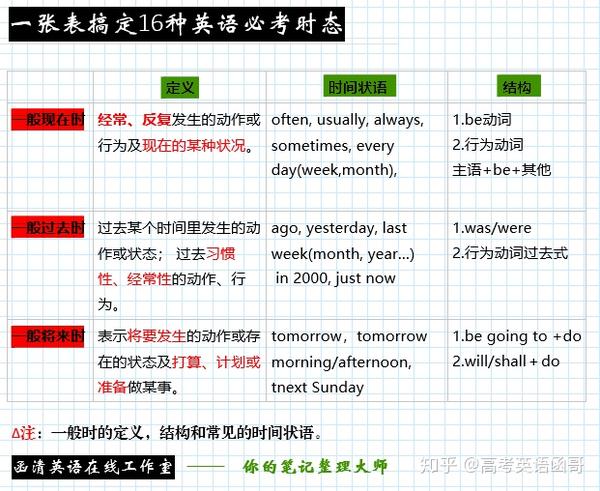 一张表搞定16种英语必考时态

| | 定义 | 时间状语 | 结构 |
|---|---|---|---|
| 一般现在时 | 经常、反复发生的动作或行为及现在的某种状况。 | often, usually, always, sometimes, every day(week,month), | 1.be动词 2.行为动词 主语+be+其他 |
| 一般过去时 | 过去某个时间里发生的动作或状态； 过去习惯性、经常性的动作、行为。 | ago, yesterday, last week(month, year...) in 2000, just now | 1.was/were 2.行为动词过去式 |
| 一般将来时 | 表示将要发生的动作或存在的状态及打算、计划或准备做某事。 | tomorrow，tomorrow morning/afternoon, tnext Sunday | 1.be going to +do 2.will/shall + do |

Δ注：一般时的定义，结构和常见的时间状语。

函清英语在线工作室 —— 你的笔记整理大师

知乎 @高考英语函哥